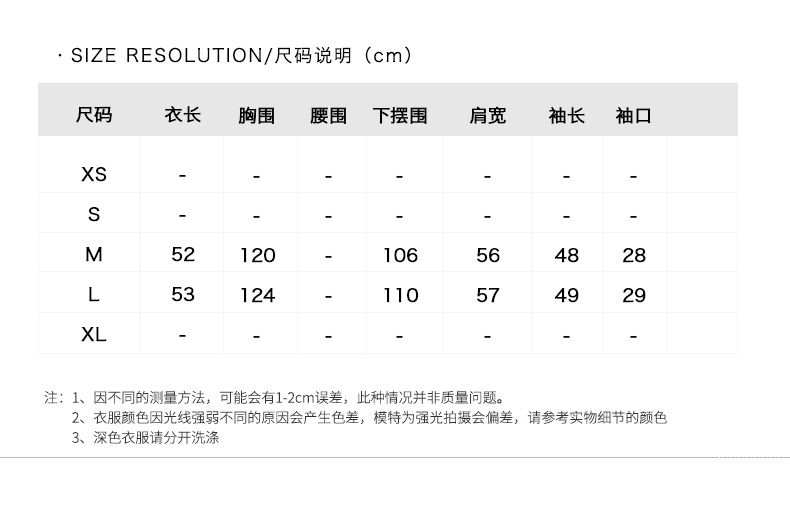 · SIZE RESOLUTION/尺码说明（cm）

| 尺码 | 衣长 | 胸围 | 腰围 | 下摆围 | 肩宽 | 袖长 | 袖口 |
|---|---|---|---|---|---|---|---|
| XS | - | - | - | - | - | - | - |
| S | - | - | - | - | - | - | - |
| M | 52 | 120 | - | 106 | 56 | 48 | 28 |
| L | 53 | 124 | - | 110 | 57 | 49 | 29 |
| XL | - | - | - | - | - | - | - |

注：1、因不同的测量方法，可能会有1-2cm误差，此种情况并非质量问题。
2、衣服颜色因光线强弱不同的原因会产生色差，模特为强光拍摄会偏差，请参考实物细节的颜色
3、深色衣服请分开洗涤